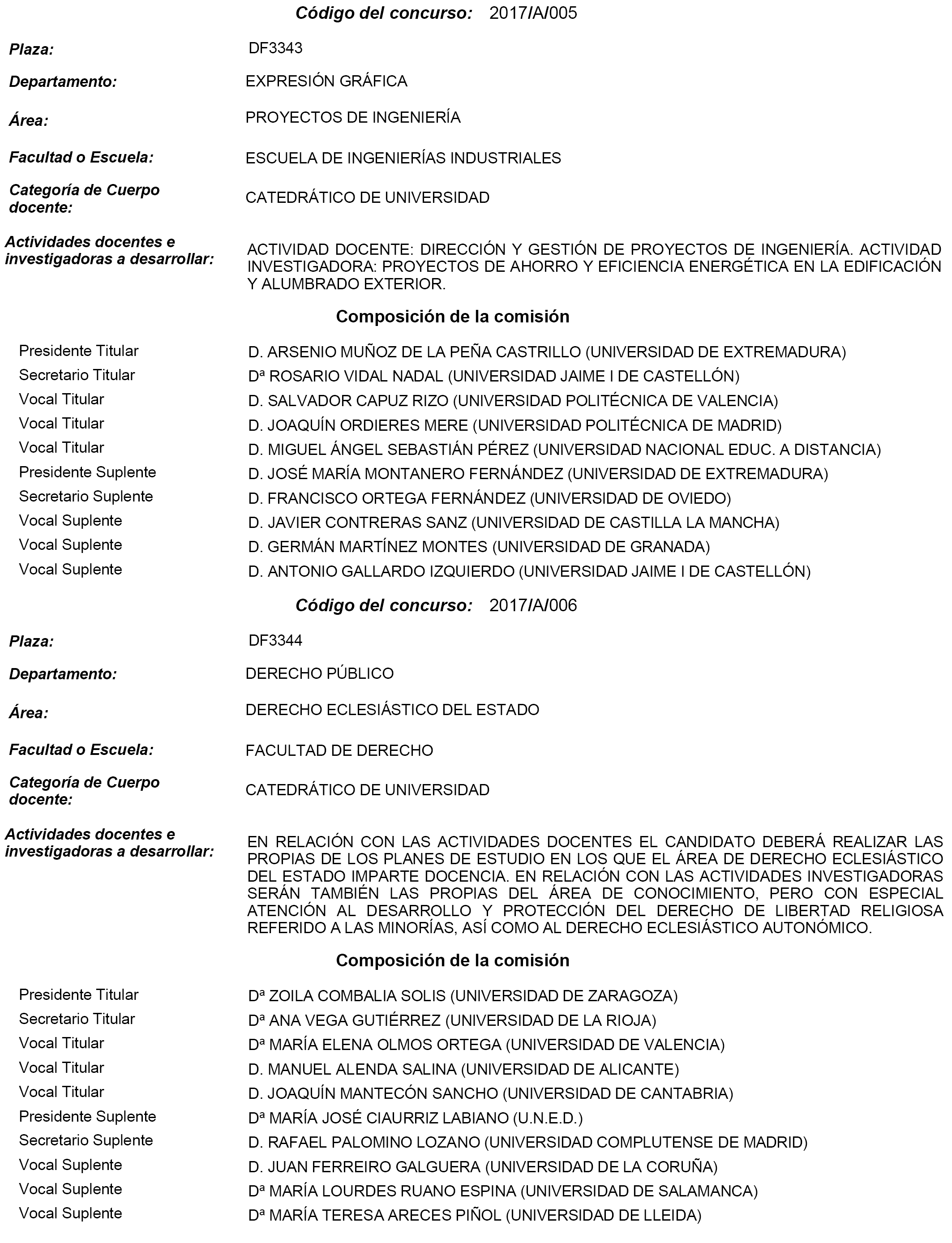 Código del concurso: 2017/A/005

Plaza: DF3343

Departamento: EXPRESIÓN GRÁFICA

Área: PROYECTOS DE INGENIERÍA

Facultad o Escuela: ESCUELA DE INGENIERÍAS INDUSTRIALES

Categoría de Cuerpo docente: CATEDRÁTICO DE UNIVERSIDAD

Actividades docentes e investigadoras a desarrollar: ACTIVIDAD DOCENTE: DIRECCIÓN Y GESTIÓN DE PROYECTOS DE INGENIERÍA. ACTIVIDAD INVESTIGADORA: PROYECTOS DE AHORRO Y EFICIENCIA ENERGÉTICA EN LA EDIFICACIÓN Y ALUMBRADO EXTERIOR.

Composición de la comisión

| | |
|---|---|
| Presidente Titular | D. ARSENIO MUÑOZ DE LA PEÑA CASTRILLO (UNIVERSIDAD DE EXTREMADURA) |
| Secretario Titular | Dª ROSARIO VIDAL NADAL (UNIVERSIDAD JAIME I DE CASTELLÓN) |
| Vocal Titular | D. SALVADOR CAPUZ RIZO (UNIVERSIDAD POLITÉCNICA DE VALENCIA) |
| Vocal Titular | D. JOAQUÍN ORDIERES MERE (UNIVERSIDAD POLITÉCNICA DE MADRID) |
| Vocal Titular | D. MIGUEL ÁNGEL SEBASTIÁN PÉREZ (UNIVERSIDAD NACIONAL EDUC. A DISTANCIA) |
| Presidente Suplente | D. JOSÉ MARÍA MONTANERO FERNÁNDEZ (UNIVERSIDAD DE EXTREMADURA) |
| Secretario Suplente | D. FRANCISCO ORTEGA FERNÁNDEZ (UNIVERSIDAD DE OVIEDO) |
| Vocal Suplente | D. JAVIER CONTRERAS SANZ (UNIVERSIDAD DE CASTILLA LA MANCHA) |
| Vocal Suplente | D. GERMÁN MARTÍNEZ MONTES (UNIVERSIDAD DE GRANADA) |
| Vocal Suplente | D. ANTONIO GALLARDO IZQUIERDO (UNIVERSIDAD JAIME I DE CASTELLÓN) |

Código del concurso: 2017/A/006

Plaza: DF3344

Departamento: DERECHO PÚBLICO

Área: DERECHO ECLESIÁSTICO DEL ESTADO

Facultad o Escuela: FACULTAD DE DERECHO

Categoría de Cuerpo docente: CATEDRÁTICO DE UNIVERSIDAD

Actividades docentes e investigadoras a desarrollar: EN RELACIÓN CON LAS ACTIVIDADES DOCENTES EL CANDIDATO DEBERÁ REALIZAR LAS PROPIAS DE LOS PLANES DE ESTUDIO EN LOS QUE EL ÁREA DE DERECHO ECLESIÁSTICO DEL ESTADO IMPARTE DOCENCIA. EN RELACIÓN CON LAS ACTIVIDADES INVESTIGADORAS SERÁN TAMBIÉN LAS PROPIAS DEL ÁREA DE CONOCIMIENTO, PERO CON ESPECIAL ATENCIÓN AL DESARROLLO Y PROTECCIÓN DEL DERECHO DE LIBERTAD RELIGIOSA REFERIDO A LAS MINORÍAS, ASÍ COMO AL DERECHO ECLESIÁSTICO AUTONÓMICO.

Composición de la comisión

| | |
|---|---|
| Presidente Titular | Dª ZOILA COMBALIA SOLIS (UNIVERSIDAD DE ZARAGOZA) |
| Secretario Titular | Dª ANA VEGA GUTIÉRREZ (UNIVERSIDAD DE LA RIOJA) |
| Vocal Titular | Dª MARÍA ELENA OLMOS ORTEGA (UNIVERSIDAD DE VALENCIA) |
| Vocal Titular | D. MANUEL ALENDA SALINA (UNIVERSIDAD DE ALICANTE) |
| Vocal Titular | D. JOAQUÍN MANTECÓN SANCHO (UNIVERSIDAD DE CANTABRIA) |
| Presidente Suplente | Dª MARÍA JOSÉ CIAURRIZ LABIANO (U.N.E.D.) |
| Secretario Suplente | D. RAFAEL PALOMINO LOZANO (UNIVERSIDAD COMPLUTENSE DE MADRID) |
| Vocal Suplente | D. JUAN FERREIRO GALGUERA (UNIVERSIDAD DE LA CORUÑA) |
| Vocal Suplente | Dª MARÍA LOURDES RUANO ESPINA (UNIVERSIDAD DE SALAMANCA) |
| Vocal Suplente | Dª MARÍA TERESA ARECES PIÑOL (UNIVERSIDAD DE LLEIDA) |